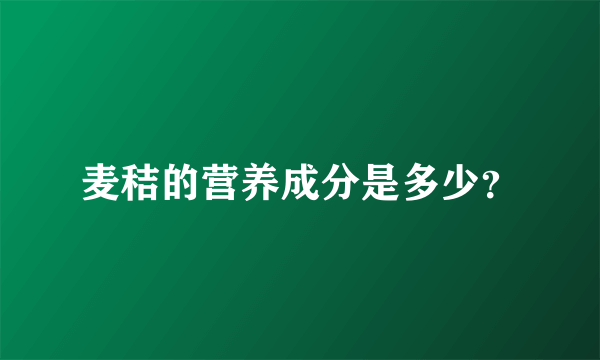 麦秸的营养成分是多少?